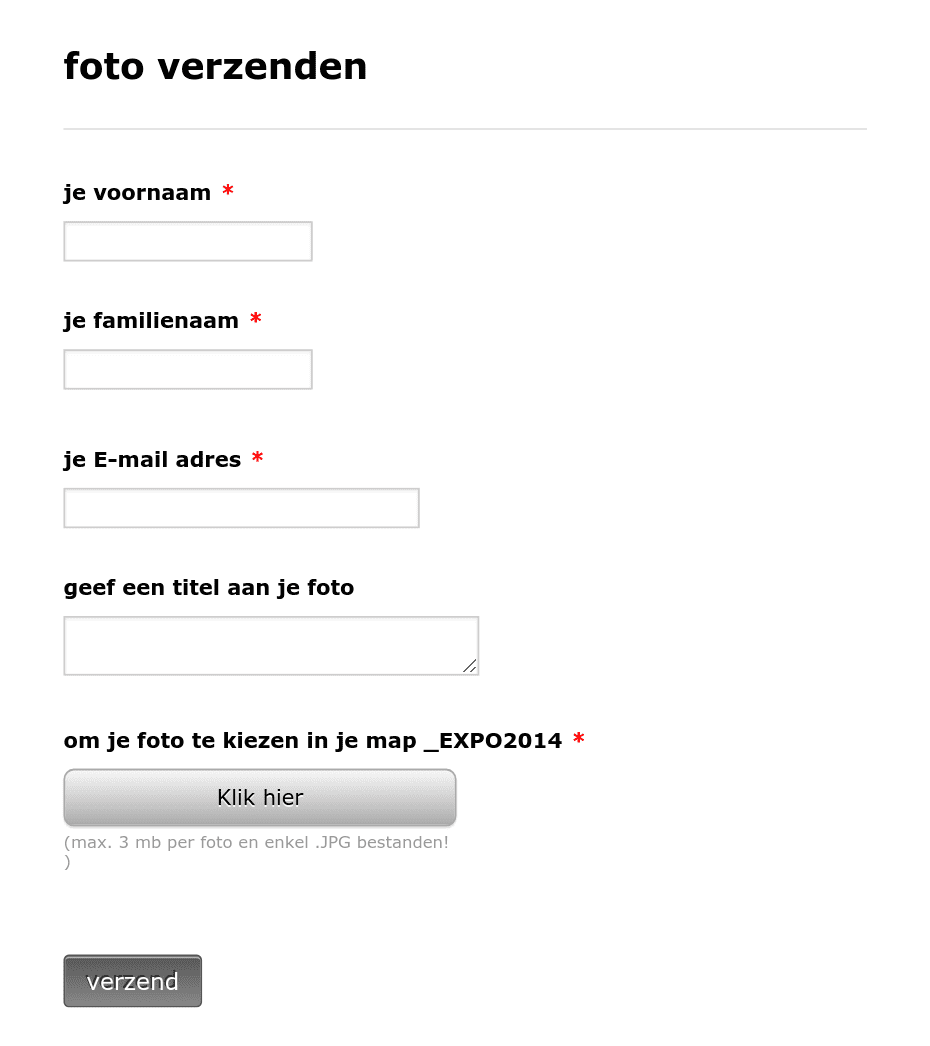 foto verzenden

je voornaam *

je familienaam *

je E-mail adres *

geef een titel aan je foto

om je foto te kiezen in je map _EXPO2014 *

Klik hier

(max. 3 mb per foto en enkel .JPG bestanden! )

verzend